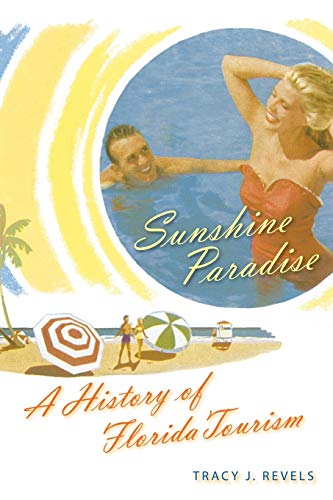 Sunshine Paradise

A History of Florida Tourism

TRACY J. REVELS